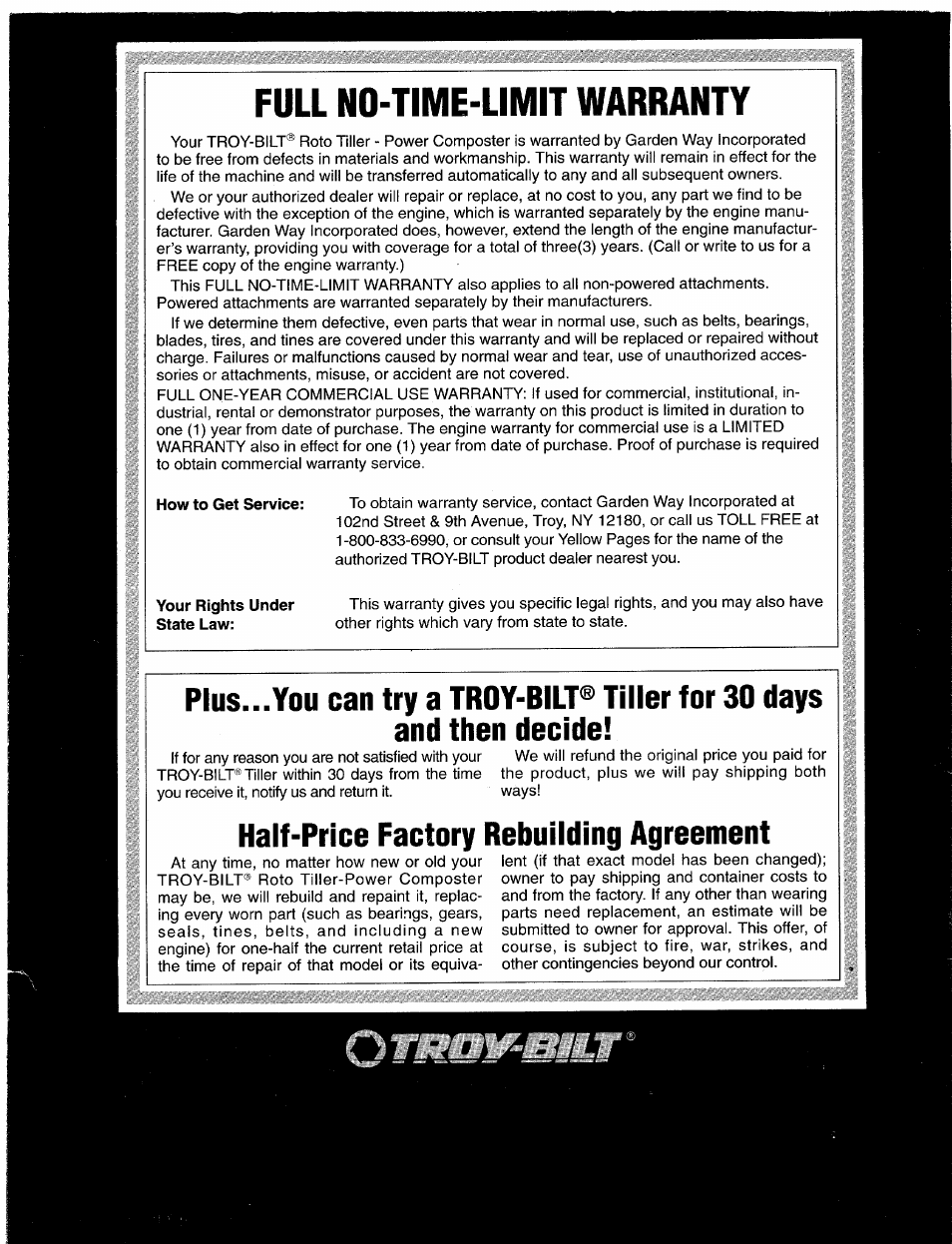 FULL NO-TIME-LIMIT WARRANTY

Your TROY-BILT® Roto Tiller - Power Composter is warranted by Garden Way Incorporated to be free from defects in materials and workmanship. This warranty will remain in effect for the life of the machine and will be transferred automatically to any and all subsequent owners.

We or your authorized dealer will repair or replace, at no cost to you, any part we find to be defective with the exception of the engine, which is warranted separately by the engine manufacturer. Garden Way Incorporated does, however, extend the length of the engine manufacturer's warranty, providing you with coverage for a total of three(3) years. (Call or write to us for a FREE copy of the engine warranty.)

This FULL NO-TIME-LIMIT WARRANTY also applies to all non-powered attachments. Powered attachments are warranted separately by their manufacturers.

If we determine them defective, even parts that wear in normal use, such as belts, bearings, blades, tires, and tines are covered under this warranty and will be replaced or repaired without charge. Failures or malfunctions caused by normal wear and tear, use of unauthorized accessories or attachments, misuse, or accident are not covered.

FULL ONE-YEAR COMMERCIAL USE WARRANTY: If used for commercial, institutional, industrial, rental or demonstrator purposes, the warranty on this product is limited in duration to one (1) year from date of purchase. The engine warranty for commercial use is a LIMITED WARRANTY also in effect for one (1) year from date of purchase. Proof of purchase is required to obtain commercial warranty service.

How to Get Service: To obtain warranty service, contact Garden Way Incorporated at 102nd Street & 9th Avenue, Troy, NY 12180, or call us TOLL FREE at 1-800-833-6990, or consult your Yellow Pages for the name of the authorized TROY-BILT product dealer nearest you.

Your Rights Under State Law: This warranty gives you specific legal rights, and you may also have other rights which vary from state to state.

Plus...You can try a TROY-BILT® Tiller for 30 days and then decide!

If for any reason you are not satisfied with your TROY-BILT® Tiller within 30 days from the time you receive it, notify us and return it.

We will refund the original price you paid for the product, plus we will pay shipping both ways!

Half-Price Factory Rebuilding Agreement

At any time, no matter how new or old your TROY-BILT® Roto Tiller-Power Composter may be, we will rebuild and repaint it, replacing every worn part (such as bearings, gears, seals, tines, belts, and including a new engine) for one-half the current retail price at the time of repair of that model or its equivalent (if that exact model has been changed); owner to pay shipping and container costs to and from the factory. If any other than wearing parts need replacement, an estimate will be submitted to owner for approval. This offer, of course, is subject to fire, war, strikes, and other contingencies beyond our control.

TROY-BILT®